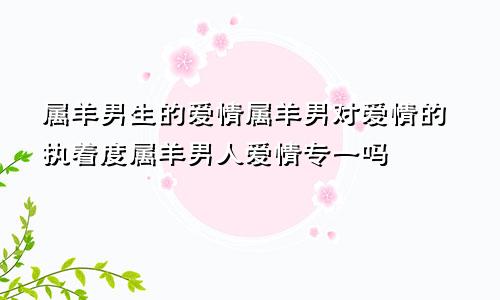 属羊男生的爱情属羊男对爱情的执着度属羊男人爱情专一吗